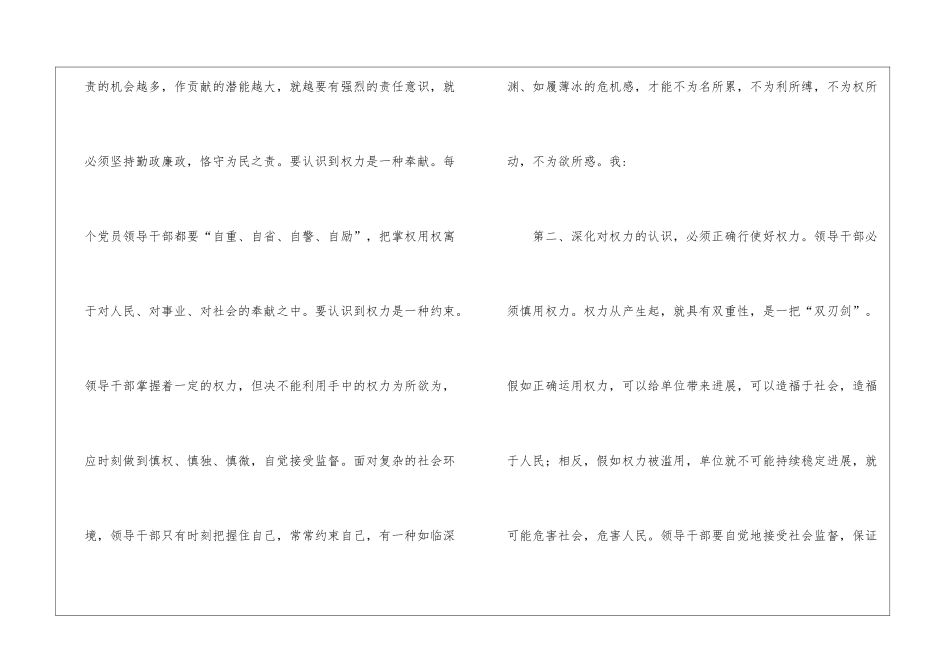 责的机会越多，作贡献的潜能越大，就越要有强烈的责任意识，就必须坚持勤政廉政，恪守为民之责。要认识到权力是一种奉献。每个党员领导干部都要“自重、自省、自警、自励”，把掌权用权寓于对人民、对事业、对社会的奉献之中。要认识到权力是一种约束。领导干部掌握着一定的权力，但决不能利用手中的权力为所欲为，应时刻做到慎权、慎独、慎微，自觉接受监督。面对复杂的社会环境，领导干部只有时刻把握住自己，常常约束自己，有一种如临深渊、如履薄冰的危机感，才能不为名所累，不为利所缚，不为权所动，不为欲所惑。我：

第二、深化对权力的认识，必须正确行使好权力。领导干部必须慎用权力。权力从产生起，就具有双重性，是一把“双刃剑”。假如正确运用权力，可以给单位带来进展，可以造福于社会，造福于人民；相反，假如权力被滥用，单位就不可能持续稳定进展，就可能危害社会，危害人民。领导干部要自觉地接受社会监督，保证